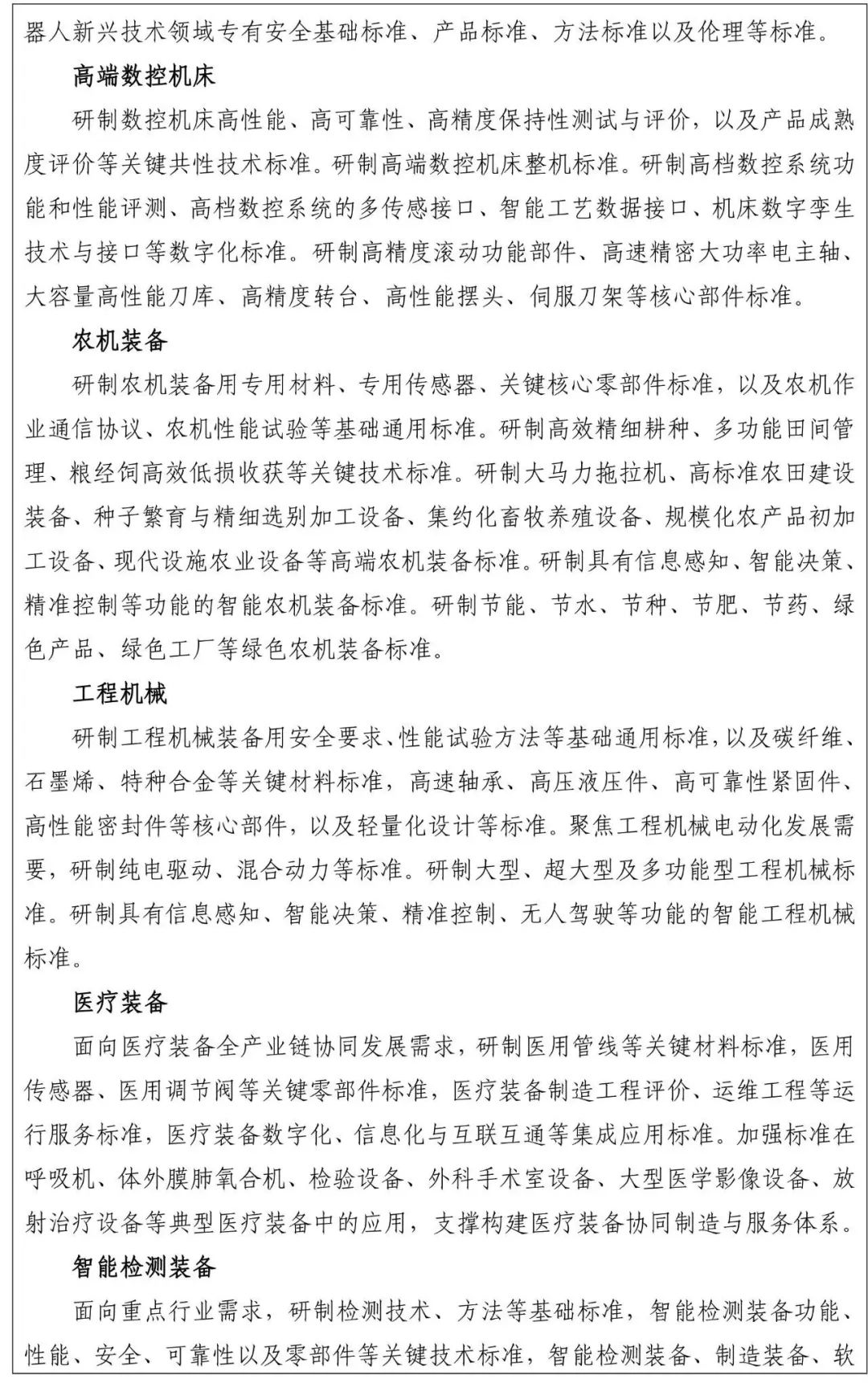 器人新兴技术领域专有安全基础标准、产品标准、方法标准以及伦理等标准。

高端数控机床

研制数控机床高性能、高可靠性、高精度保持性测试与评价，以及产品成熟度评价等关键共性技术标准。研制高端数控机床整机标准。研制高档数控系统功能和性能评测、高档数控系统的多传感接口、智能工艺数据接口、机床数字孪生技术与接口等数字化标准。研制高精度滚动功能部件、高速精密大功率电主轴、大容量高性能刀库、高精度转台、高性能摆头、伺服刀架等核心部件标准。

农机装备

研制农机装备用专用材料、专用传感器、关键核心零部件标准，以及农机作业通信协议、农机性能试验等基础通用标准。研制高效精细耕种、多功能田间管理、粮经饲高效低损收获等关键技术标准。研制大马力拖拉机、高标准农田建设装备、种子繁育与精细选别加工设备、集约化畜牧养殖设备、规模化农产品初加工设备、现代设施农业设备等高端农机装备标准。研制具有信息感知、智能决策、精准控制等功能的智能农机装备标准。研制节能、节水、节种、节肥、节药、绿色产品、绿色工厂等绿色农机装备标准。

工程机械

研制工程机械装备用安全要求、性能试验方法等基础通用标准，以及碳纤维、石墨烯、特种合金等关键材料标准，高速轴承、高压液压件、高可靠性紧固件、高性能密封件等核心部件，以及轻量化设计等标准。聚焦工程机械电动化发展需要，研制纯电驱动、混合动力等标准。研制大型、超大型及多功能型工程机械标准。研制具有信息感知、智能决策、精准控制、无人驾驶等功能的智能工程机械标准。

医疗装备

面向医疗装备全产业链协同发展需求，研制医用管线等关键材料标准，医用传感器、医用调节阀等关键零部件标准，医疗装备制造工程评价、运维工程等运行服务标准，医疗装备数字化、信息化与互联互通等集成应用标准。加强标准在呼吸机、体外膜肺氧合机、检验设备、外科手术室设备、大型医学影像设备、放射治疗设备等典型医疗装备中的应用，支撑构建医疗装备协同制造与服务体系。

智能检测装备

面向重点行业需求，研制检测技术、方法等基础标准，智能检测装备功能、性能、安全、可靠性以及零部件等关键技术标准，智能检测装备、制造装备、软